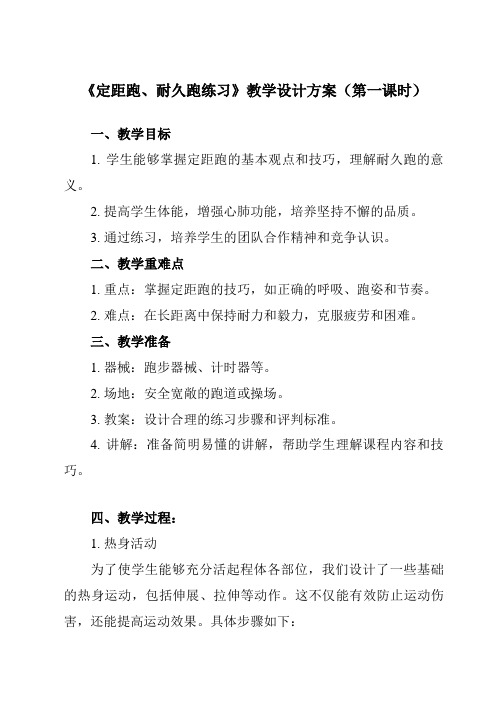 《定距跑、耐久跑练习》教学设计方案（第一课时）

一、教学目标

1. 学生能够掌握定距跑的基本观点和技巧，理解耐久跑的意义。

2. 提高学生体能，增强心肺功能，培养坚持不懈的品质。

3. 通过练习，培养学生的团队合作精神和竞争认识。

二、教学重难点

1. 重点：掌握定距跑的技巧，如正确的呼吸、跑姿和节奏。

2. 难点：在长距离中保持耐力和毅力，克服疲劳和困难。

三、教学准备

1. 器械：跑步器械、计时器等。

2. 场地：安全宽敞的跑道或操场。

3. 教案：设计合理的练习步骤和评判标准。

4. 讲解：准备简明易懂的讲解，帮助学生理解课程内容和技巧。

四、教学过程：

1. 热身活动

为了使学生能够充分活起程体各部位，我们设计了一些基础的热身运动，包括伸展、拉伸等动作。这不仅能有效防止运动伤害，还能提高运动效果。具体步骤如下：